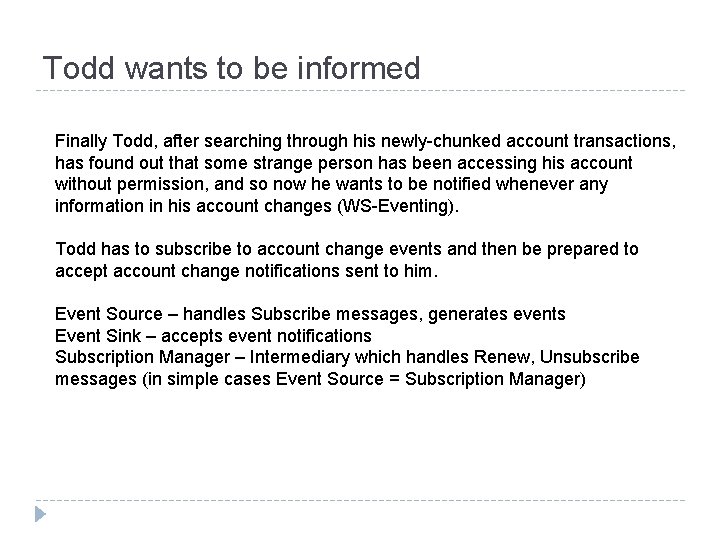 Todd wants to be informed

Finally Todd, after searching through his newly-chunked account transactions, has found out that some strange person has been accessing his account without permission, and so now he wants to be notified whenever any information in his account changes (WS-Eventing).

Todd has to subscribe to account change events and then be prepared to accept account change notifications sent to him.

Event Source – handles Subscribe messages, generates events
Event Sink – accepts event notifications
Subscription Manager – Intermediary which handles Renew, Unsubscribe messages (in simple cases Event Source = Subscription Manager)